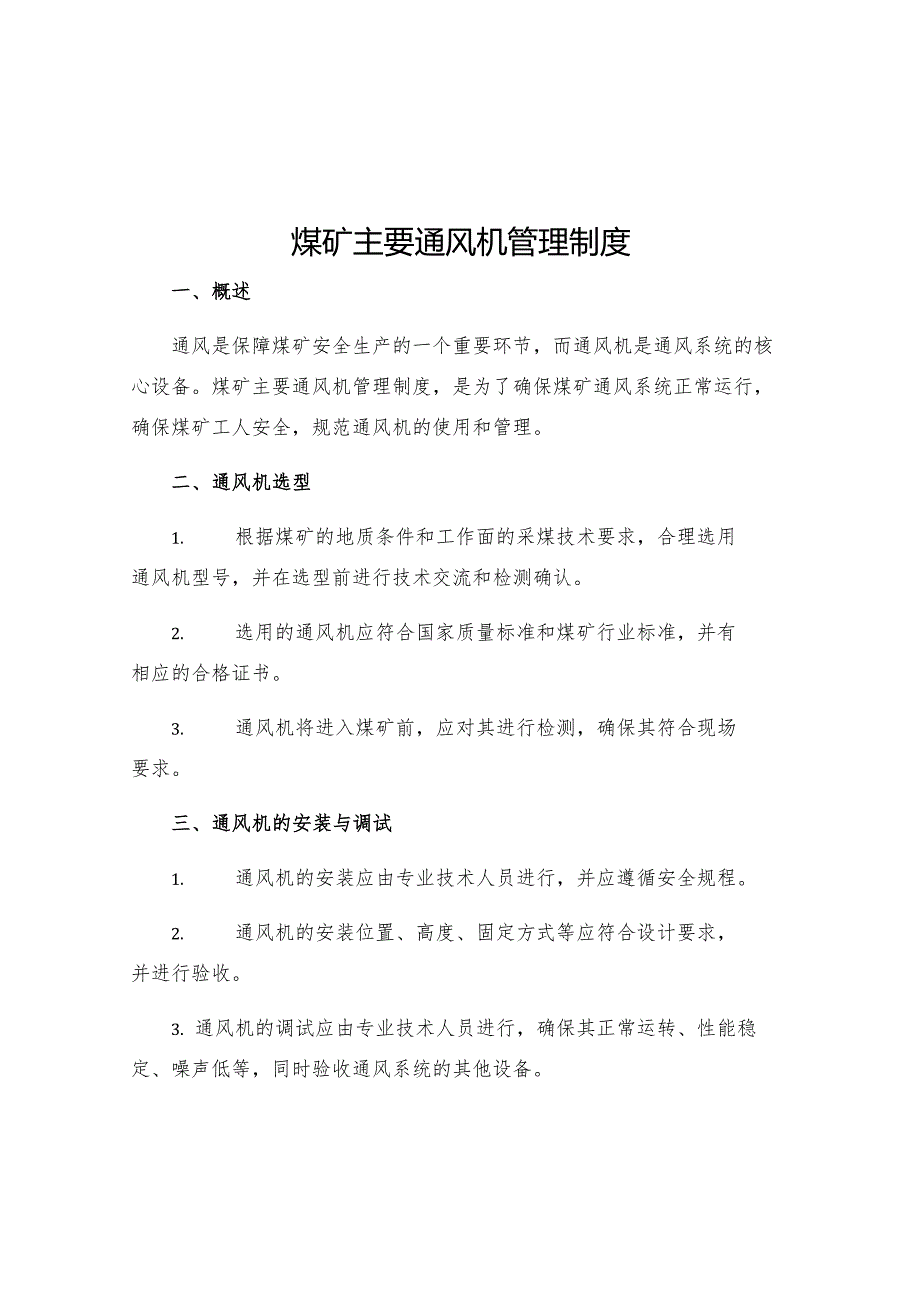 煤矿主要通风机管理制度

一、概述

通风是保障煤矿安全生产的一个重要环节，而通风机是通风系统的核心设备。煤矿主要通风机管理制度，是为了确保煤矿通风系统正常运行，确保煤矿工人安全，规范通风机的使用和管理。

二、通风机选型

1. 根据煤矿的地质条件和工作面的采煤技术要求，合理选用通风机型号，并在选型前进行技术交流和检测确认。

2. 选用的通风机应符合国家质量标准和煤矿行业标准，并有相应的合格证书。

3. 通风机将进入煤矿前，应对其进行检测，确保其符合现场要求。

三、通风机的安装与调试

1. 通风机的安装应由专业技术人员进行，并应遵循安全规程。

2. 通风机的安装位置、高度、固定方式等应符合设计要求，并进行验收。

3. 通风机的调试应由专业技术人员进行，确保其正常运转、性能稳定、噪声低等，同时验收通风系统的其他设备。